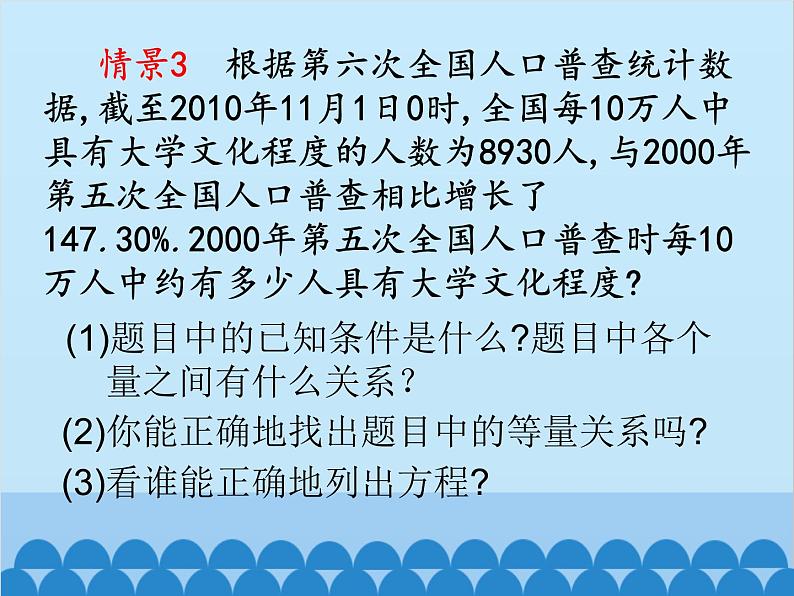 情景3 根据第六次全国人口普查统计数据，截至2010年11月1日0时，全国每10万人中具有大学文化程度的人数为8930人，与2000年第五次全国人口普查相比增长了147.30%.2000年第五次全国人口普查时每10万人中约有多少人具有大学文化程度?

(1)题目中的已知条件是什么?题目中各个量之间有什么关系?

(2)你能正确地找出题目中的等量关系吗?

(3)看谁能正确地列出方程?